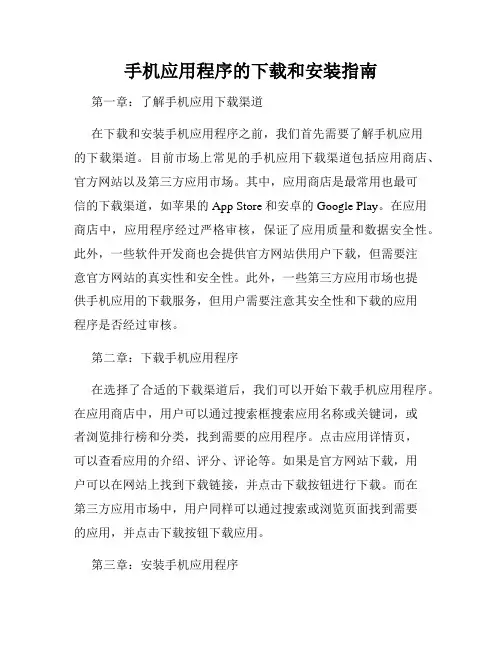 手机应用程序的下载和安装指南

第一章：了解手机应用下载渠道

在下载和安装手机应用程序之前，我们首先需要了解手机应用的下载渠道。目前市场上常见的手机应用下载渠道包括应用商店、官方网站以及第三方应用市场。其中，应用商店是最常用也最可信的下载渠道，如苹果的 App Store 和安卓的 Google Play。在应用商店中，应用程序经过严格审核，保证了应用质量和数据安全性。此外，一些软件开发商也会提供官方网站供用户下载，但需要注意官方网站的真实性和安全性。此外，一些第三方应用市场也提供手机应用的下载服务，但用户需要注意其安全性和下载的应用程序是否经过审核。

第二章：下载手机应用程序

在选择了合适的下载渠道后，我们可以开始下载手机应用程序。在应用商店中，用户可以通过搜索框搜索应用名称或关键词，或者浏览排行榜和分类，找到需要的应用程序。点击应用详情页，可以查看应用的介绍、评分、评论等。如果是官方网站下载，用户可以在网站上找到下载链接，并点击下载按钮进行下载。而在第三方应用市场中，用户同样可以通过搜索或浏览页面找到需要的应用，并点击下载按钮下载应用。

第三章：安装手机应用程序